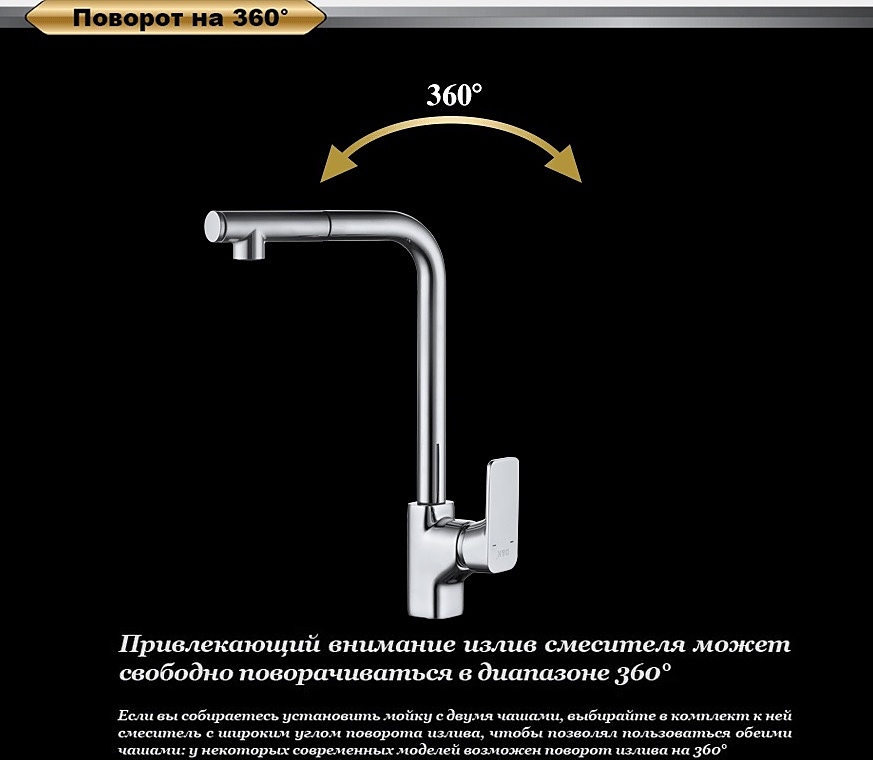 Поворот на 360°

360°

Привлекающий внимание излив смесителя может свободно поворачиваться в диапазоне 360°

Если вы собираетесь установить мойку с двумя чашами, выбирайте в комплект к ней смеситель с широким углом поворота излива, чтобы позволял пользоваться обеими чашами: у некоторых современных моделей возможен поворот излива на 360°